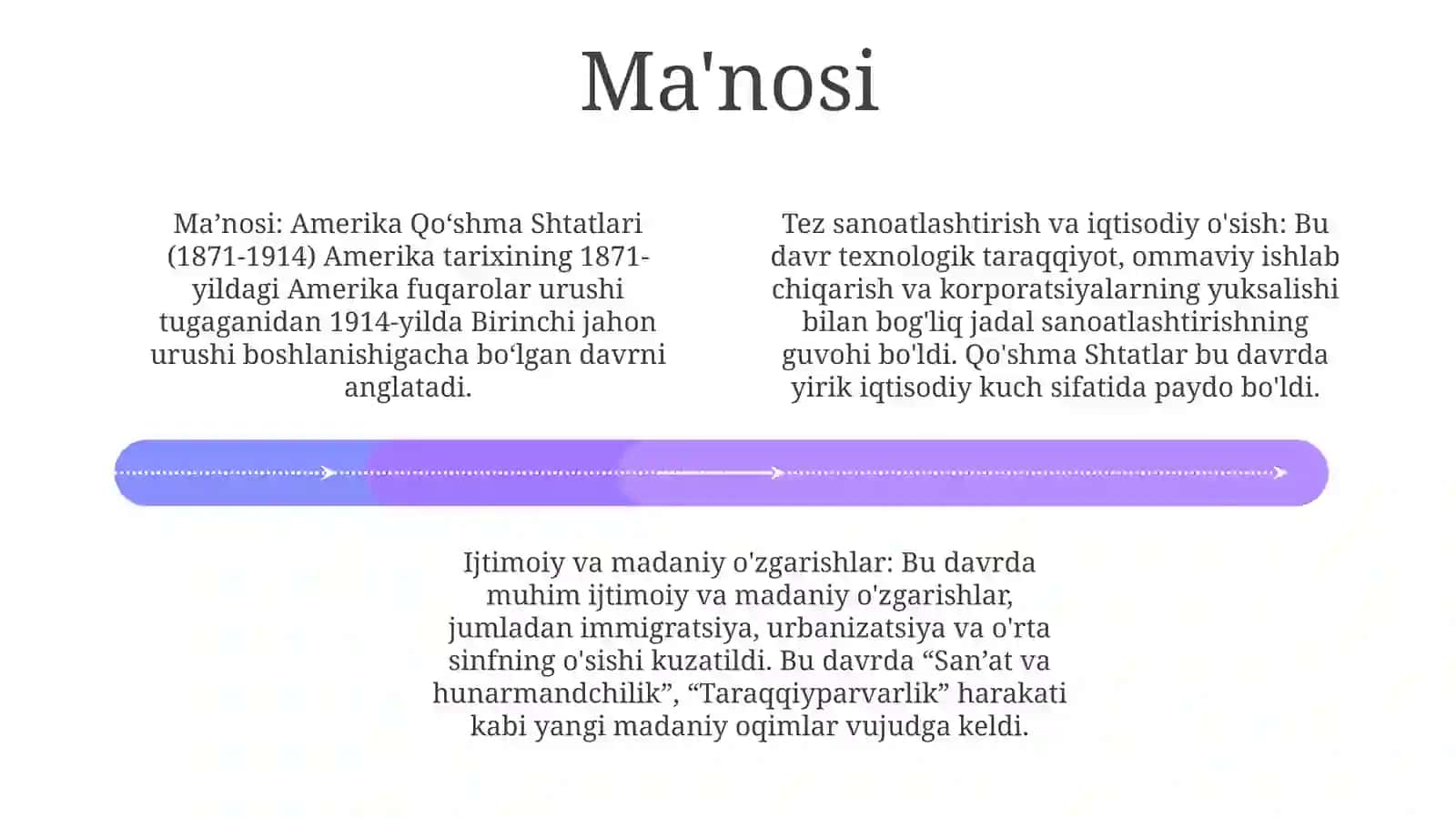 Ma'nosi

Ma’nosi: Amerika Qo‘shma Shtatlari (1871-1914) Amerika tarixining 1871-yildagi Amerika fuqarolar urushi tugaganidan 1914-yilda Birinchi jahon urushi boshlanishigacha bo‘lgan davrni anglatadi.

Tez sanoatlashtirish va iqtisodiy o'sish: Bu davr texnologik taraqqiyot, ommaviy ishlab chiqarish va korporatsiyalarning yuksalishi bilan bog'liq jadal sanoatlashtirishning guvohi bo'ldi. Qo'shma Shtatlar bu davrda yirik iqtisodiy kuch sifatida paydo bo'ldi.

Ijtimoiy va madaniy o'zgarishlar: Bu davrda muhim ijtimoiy va madaniy o'zgarishlar, jumladan immigratsiya, urbanizatsiya va o'rta sinfning o'sishi kuzatildi. Bu davrda “San’at va hunarmandchilik”, “Taraqqiyparvarlik” harakati kabi yangi madaniy oqimlar vujudga keldi.